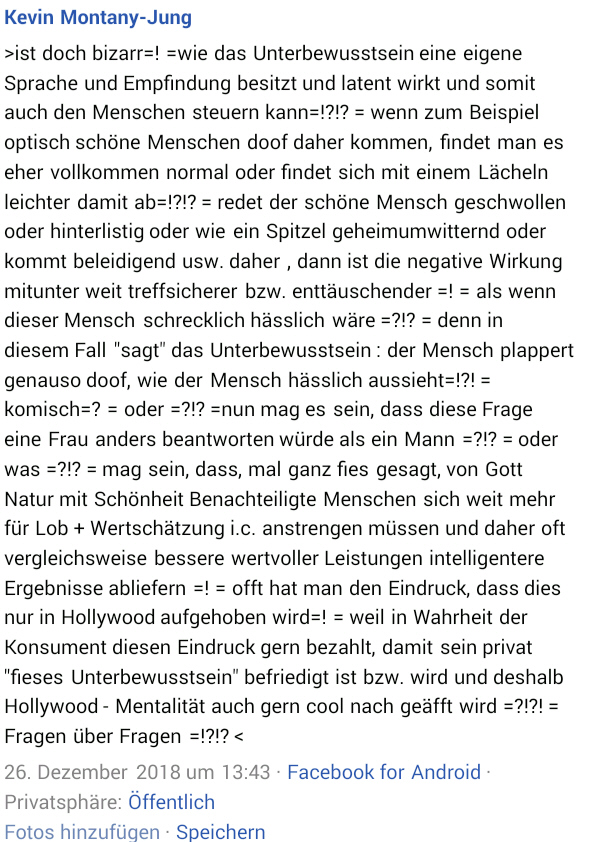 Kevin Montany-Jung

>ist doch bizarr=! =wie das Unterbewusstsein eine eigene Sprache und Empfindung besitzt und latent wirkt und somit auch den Menschen steuern kann=!?!? = wenn zum Beispiel optisch schöne Menschen doof daher kommen, findet man es eher vollkommen normal oder findet sich mit einem Lächeln leichter damit ab=!?!? = redet der schöne Mensch geschwollen oder hinterlistig oder wie ein Spitzel geheimumwitternd oder kommt beleidigend usw. daher , dann ist die negative Wirkung mitunter weit treffsicherer bzw. enttäuschender =! = als wenn dieser Mensch schrecklich hässlich wäre =?!? = denn in diesem Fall "sagt" das Unterbewusstsein : der Mensch plappert genauso doof, wie der Mensch hässlich aussieht=!?! = komisch=? = oder =?!? =nun mag es sein, dass diese Frage eine Frau anders beantworten würde als ein Mann =?!? = oder was =?!? = mag sein, dass, mal ganz fies gesagt, von Gott Natur mit Schönheit Benachteiligte Menschen sich weit mehr für Lob + Wertschätzung i.c. anstrengen müssen und daher oft vergleichsweise bessere wertvoller Leistungen intelligentere Ergebnisse abliefern =! = offt hat man den Eindruck, dass dies nur in Hollywood aufgehoben wird=! = weil in Wahrheit der Konsument diesen Eindruck gern bezahlt, damit sein privat "fieses Unterbewusstsein" befriedigt ist bzw. wird und deshalb Hollywood - Mentalität auch gern cool nach geäfft wird =?!?! = Fragen über Fragen =!?!? <

26. Dezember 2018 um 13:43 · Facebook for Android · Privatsphäre: Öffentlich

Fotos hinzufügen · Speichern